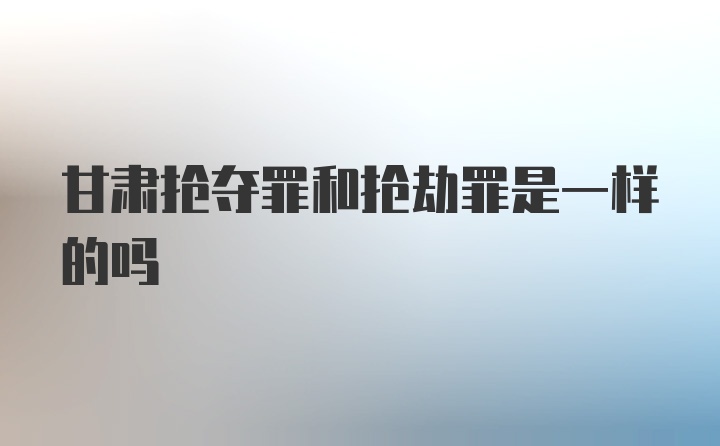 甘肃抢夺罪和抢劫罪是一样的吗